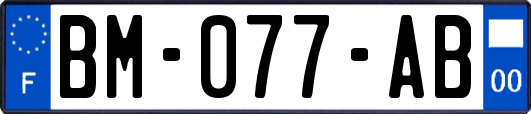 F
BM-077-AB
00